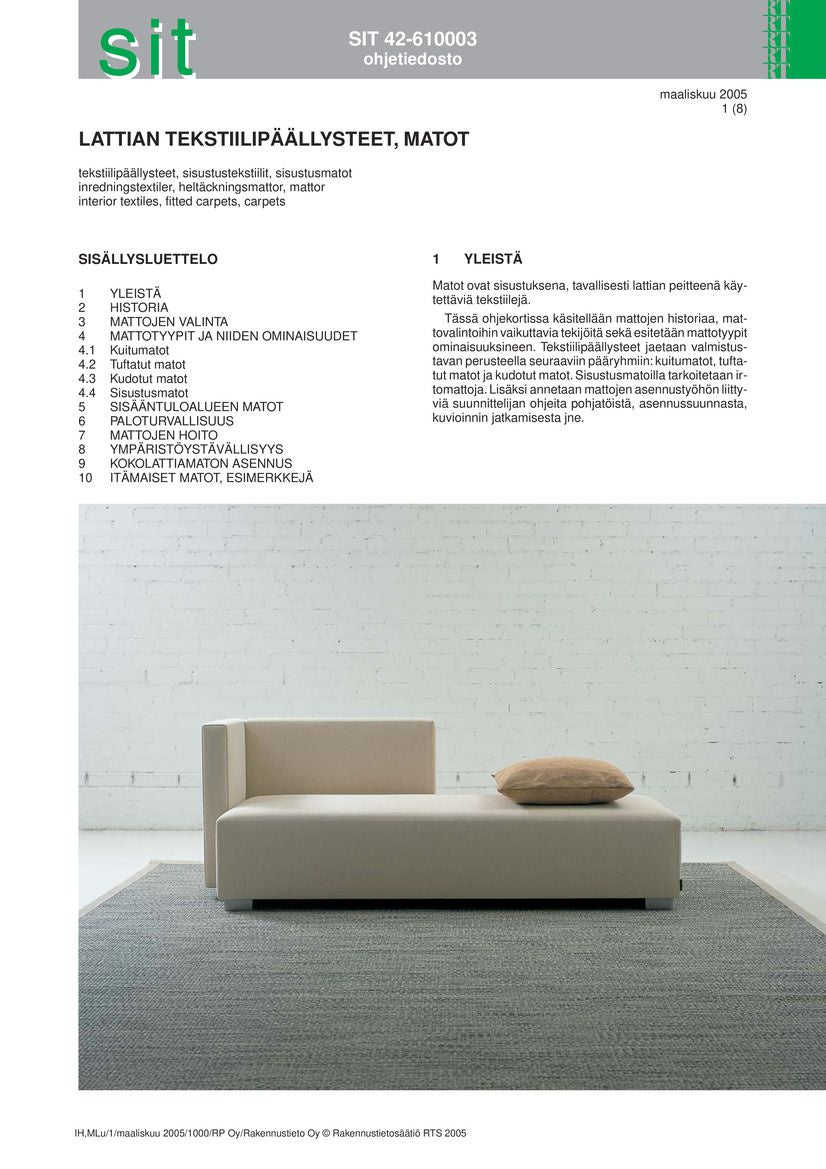 sit

SIT 42-610003
ohjetiedosto

RT RT RT RT

maaliskuu 2005
1 (8)

LATTIAN TEKSTIILIPÄÄLLYSTEET, MATOT

tekstiilipäällysteet, sisustustekstiilit, sisustusmatot
inredningstextiler, heltäckningsmattor, mattor
interior textiles, fitted carpets, carpets

SISÄLLYSLUETTELO

1 YLEISTÄ
2 HISTORIA
3 MATTOJEN VALINTA
4 MATTOTYYPIT JA NIIDEN OMINAISUUDET
4.1 Kuitumatot
4.2 Tuftatut matot
4.3 Kudotut matot
4.4 Sisustusmatot
5 SISÄÄNTULOALUEEN MATOT
6 PALOTURVALLISUUS
7 MATTOJEN HOITO
8 YMPÄRISTÖYSTÄVÄLLISYYS
9 KOKOLATTIAMATON ASENNUS
10 ITÄMAISET MATOT, ESIMERKKEJÄ

1 YLEISTÄ

Matot ovat sisustuksena, tavallisesti lattian peitteenä käytettäviä tekstiilejä.

Tässä ohjekortissa käsitellään mattojen historiaa, mattovalintoihin vaikuttavia tekijöitä sekä esitetään mattotyypit ominaisuuksineen. Tekstiilipäällysteet jaetaan valmistustavan perusteella seuraaviin pääryhmiin: kuitumatot, tuftatut matot ja kudotut matot. Sisustusmatoilla tarkoitetaan irtomattoja. Lisäksi annetaan mattojen asennustyöhön liittyviä suunnittelijan ohjeita pohjatöistä, asennussuunnasta, kuvioinnin jatkamisesta jne.

IH,MLu/1/maaliskuu 2005/1000/RP Oy/Rakennustieto Oy © Rakennustietosäätiö RTS 2005